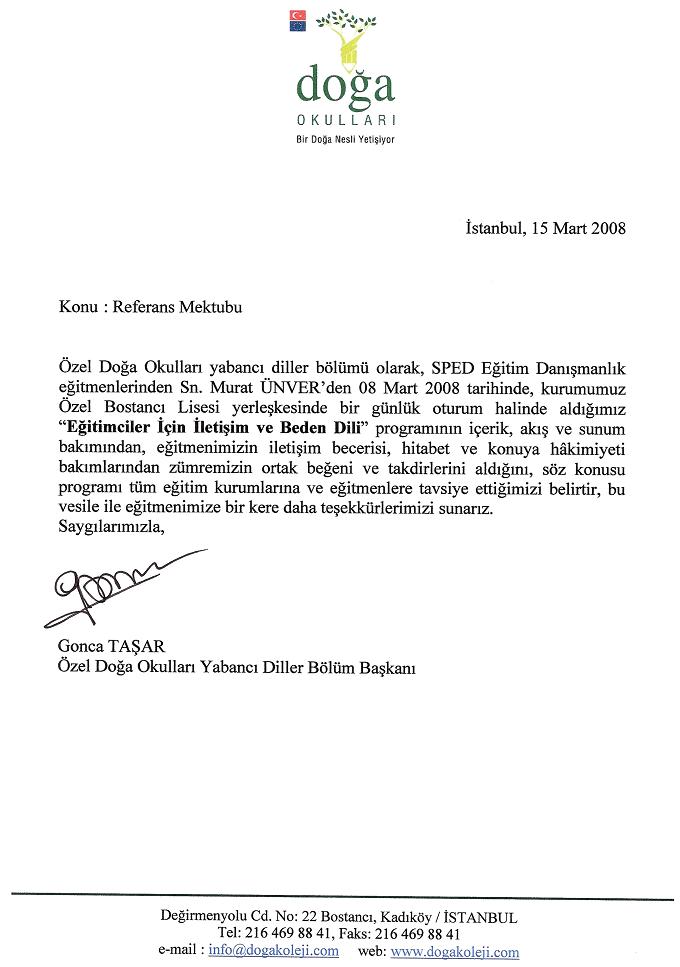 doğa
OKULLARI
Bir Doğa Nesli Yetişiyor

İstanbul, 15 Mart 2008

Konu : Referans Mektubu

Özel Doğa Okulları yabancı diller bölümü olarak, SPED Eğitim Danışmanlık eğitmenlerinden Sn. Murat ÜNVER'den 08 Mart 2008 tarihinde, kurumumuz Özel Bostancı Lisesi yerleşkesinde bir günlük oturum halinde aldığımız "Eğitimciler İçin İletişim ve Beden Dili" programının içerik, akış ve sunum bakımından, eğitmenimizin iletişim becerisi, hitabet ve konuya hâkimiyeti bakımlarından zümremizin ortak beğeni ve takdirlerini aldığını, söz konusu programı tüm eğitim kurumlarına ve eğitmenlere tavsiye ettiğimizi belirtir, bu vesile ile eğitmenimize bir kere daha teşekkürlerimizi sunarız.
Saygılarımızla,

Gonca TAŞAR
Özel Doğa Okulları Yabancı Diller Bölüm Başkanı

Değirmenyolu Cd. No: 22 Bostancı, Kadıköy / İSTANBUL
Tel: 216 469 88 41, Faks: 216 469 88 41
e-mail : info@dogakoleji.com web: www.dogakoleji.com